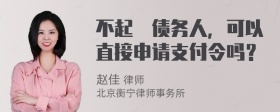 不起　债务人，可以直接申请支付令吗？

赵佳 律师
北京衡宁律师事务所